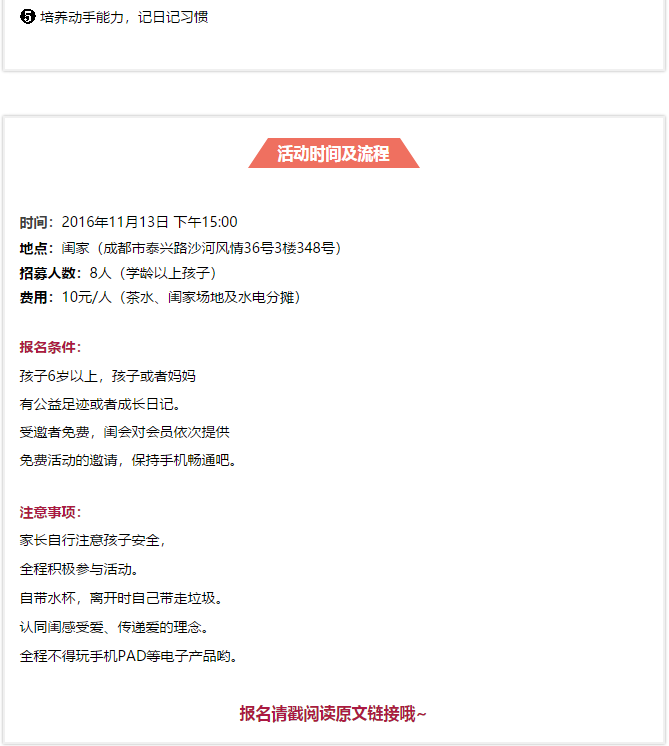 ❺ 培养动手能力，记日记习惯

活动时间及流程

时间：2016年11月13日 下午15:00
地点：闺家（成都市泰兴路沙河风情36号3楼348号）
招募人数：8人（学龄以上孩子）
费用：10元/人（茶水、闺家场地及水电分摊）

报名条件：
孩子6岁以上，孩子或者妈妈
有公益足迹或者成长日记。
受邀者免费，闺会对会员依次提供
免费活动的邀请，保持手机畅通吧。

注意事项：
家长自行注意孩子安全，
全程积极参与活动。
自带水杯，离开时自己带走垃圾。
认同闺感受爱、传递爱的理念。
全程不得玩手机PAD等电子产品哟。

报名请戳阅读原文链接哦~